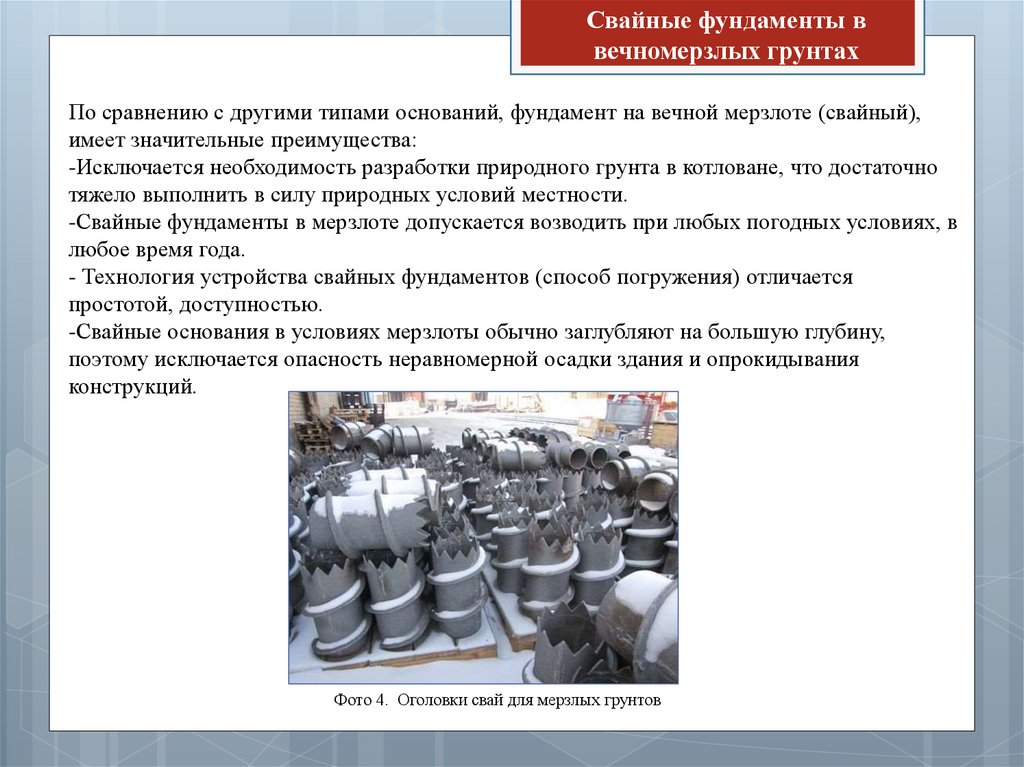 Свайные фундаменты в вечномерзлых грунтах

По сравнению с другими типами оснований, фундамент на вечной мерзлоте (свайный), имеет значительные преимущества:
-Исключается необходимость разработки природного грунта в котловане, что достаточно тяжело выполнить в силу природных условий местности.
-Свайные фундаменты в мерзлоте допускается возводить при любых погодных условиях, в любое время года.
- Технология устройства свайных фундаментов (способ погружения) отличается простотой, доступностью.
-Свайные основания в условиях мерзлоты обычно заглубляют на большую глубину, поэтому исключается опасность неравномерной осадки здания и опрокидывания конструкций.

Фото 4. Оголовки свай для мерзлых грунтов